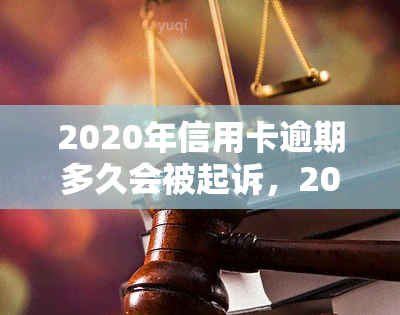 yuqi

2020年信用卡逾期多久会被起诉，20